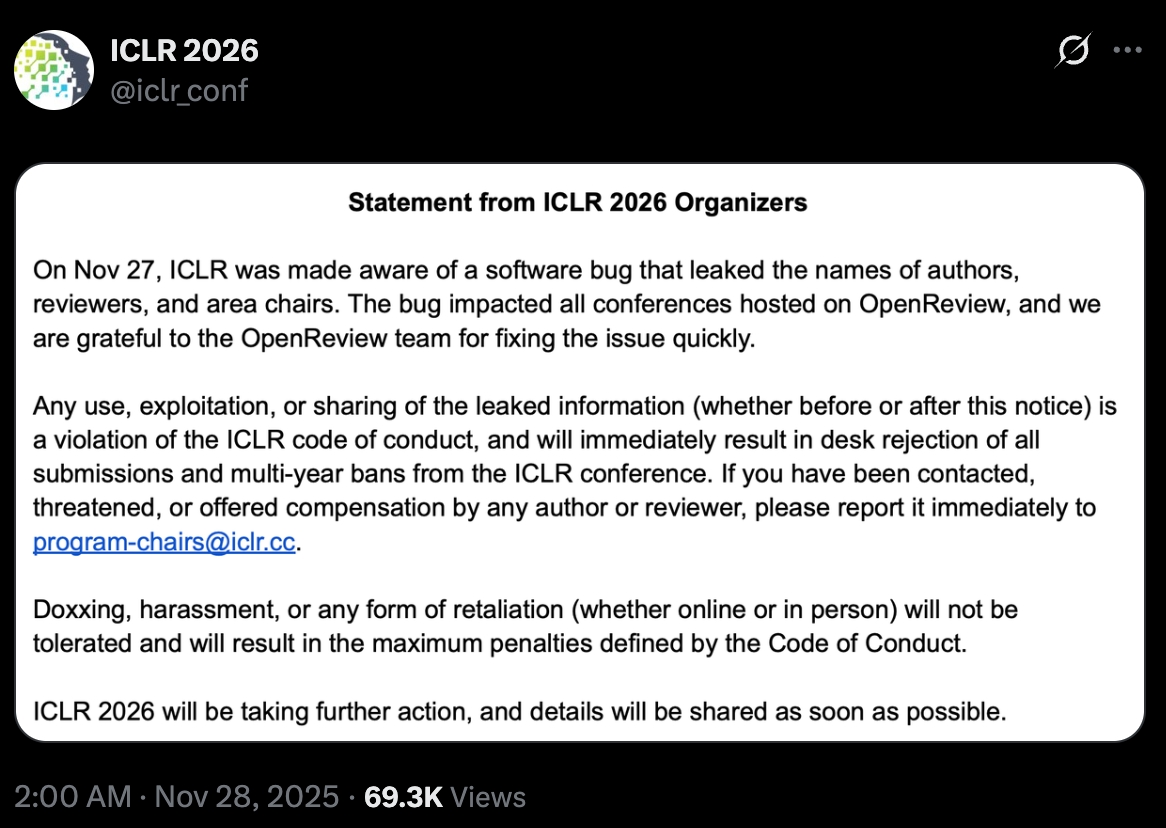 ICLR 2026
@iclr_conf

Statement from ICLR 2026 Organizers

On Nov 27, ICLR was made aware of a software bug that leaked the names of authors, reviewers, and area chairs. The bug impacted all conferences hosted on OpenReview, and we are grateful to the OpenReview team for fixing the issue quickly.

Any use, exploitation, or sharing of the leaked information (whether before or after this notice) is a violation of the ICLR code of conduct, and will immediately result in desk rejection of all submissions and multi-year bans from the ICLR conference. If you have been contacted, threatened, or offered compensation by any author or reviewer, please report it immediately to program-chairs@iclr.cc.

Doxxing, harassment, or any form of retaliation (whether online or in person) will not be tolerated and will result in the maximum penalties defined by the Code of Conduct.

ICLR 2026 will be taking further action, and details will be shared as soon as possible.

2:00 AM · Nov 28, 2025 · 69.3K Views